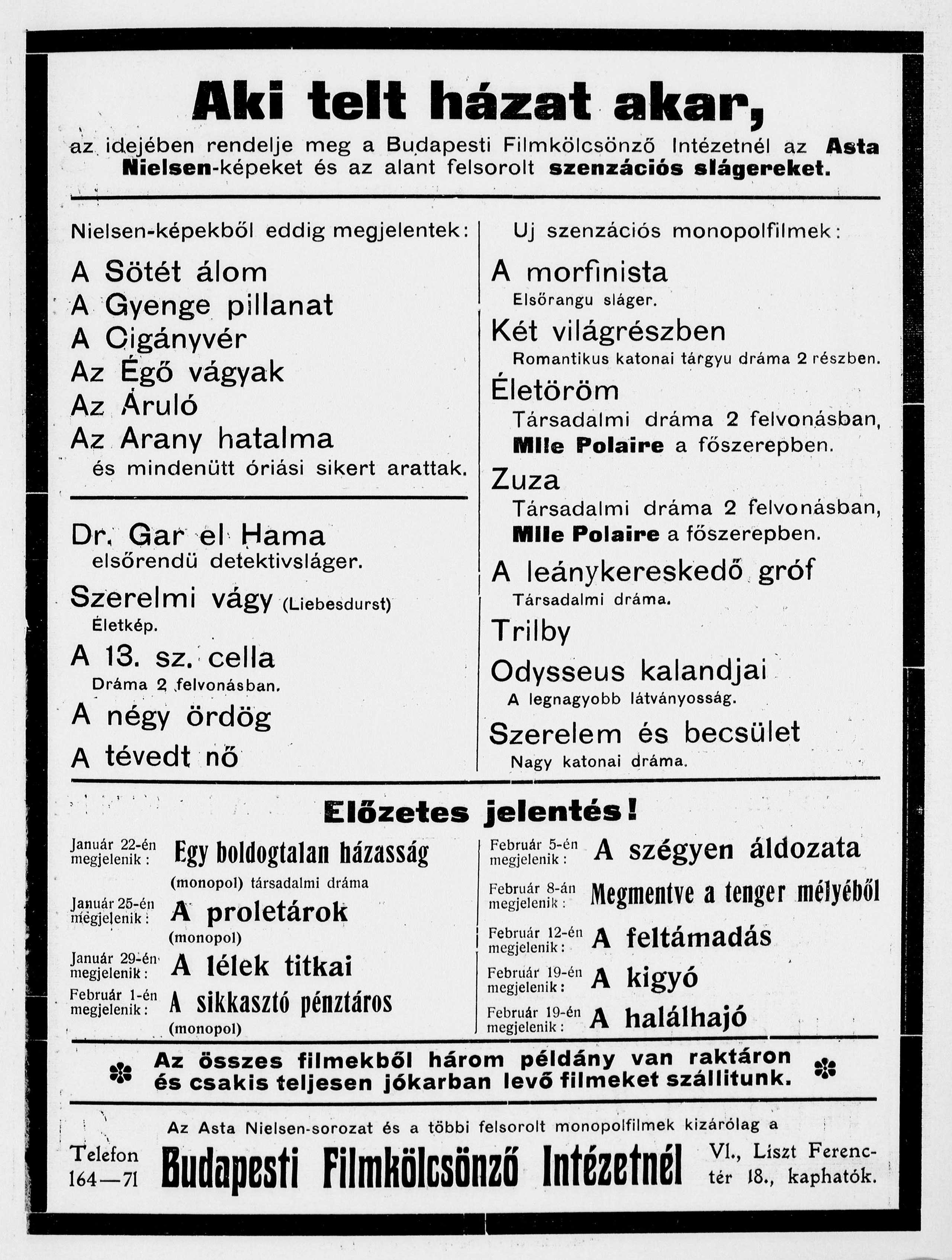 Aki telt házat akar,

az idejében rendelje meg a Budapesti Filmkölcsönző Intézetnél az Asta Nielsen-képeket és az alant felsorolt szenzációs slágereket.

Nielsen-képekből eddig megjelentek:

A Sötét álom
A Gyenge pillanat
A Cigányvér
Az Égő vágyak
Az Áruló
Az Arany hatalma
és mindenütt óriási sikert arattak.

Dr. Gar el Hama
elsőrendü detektivsláger.

Szerelmi vágy (Liebesdurst)
Életkép.

A 13. sz. cella
Dráma 2 felvonásban.

A négy ördög

A tévedt nő

Uj szenzációs monopolfilmek:

A morfinista
Elsőrangu sláger.

Két világrészben
Romantikus katonai tárgyu dráma 2 részben.

Életöröm
Társadalmi dráma 2 felvonásban, Mlle Polaire a főszerepben.

Zuza
Társadalmi dráma 2 felvonásban, Mlle Polaire a főszerepben.

A leánykereskedő gróf
Társadalmi dráma.

Trilby

Odysseus kalandjai
A legnagyobb látványosság.

Szerelem és becsület
Nagy katonai dráma.

Előzetes jelentés!

Január 22-én megjelenik: Egy boldogtalan házasság
(monopol) társadalmi dráma

Január 25-én megjelenik: A proletárok
(monopol)

Január 29-én megjelenik: A lélek titkai

Február 1-én megjelenik: A sikkasztó pénztáros
(monopol)

Február 5-én megjelenik: A szégyen áldozata

Február 8-án megjelenik: Megmentve a tenger mélyéből

Február 12-én megjelenik: A feltámadás

Február 19-én megjelenik: A kigyó

Február 19-én megjelenik: A halálhajó

Az összes filmekből három példány van raktáron és csakis teljesen jókarban levő filmeket szállitunk.

Az Asta Nielsen-sorozat és a többi felsorolt monopolfilmek kizárólag a

Telefon 164—71

Budapesti Filmkölcsönző Intézetnél

VI., Liszt Ferenc-tér 18., kaphatók.